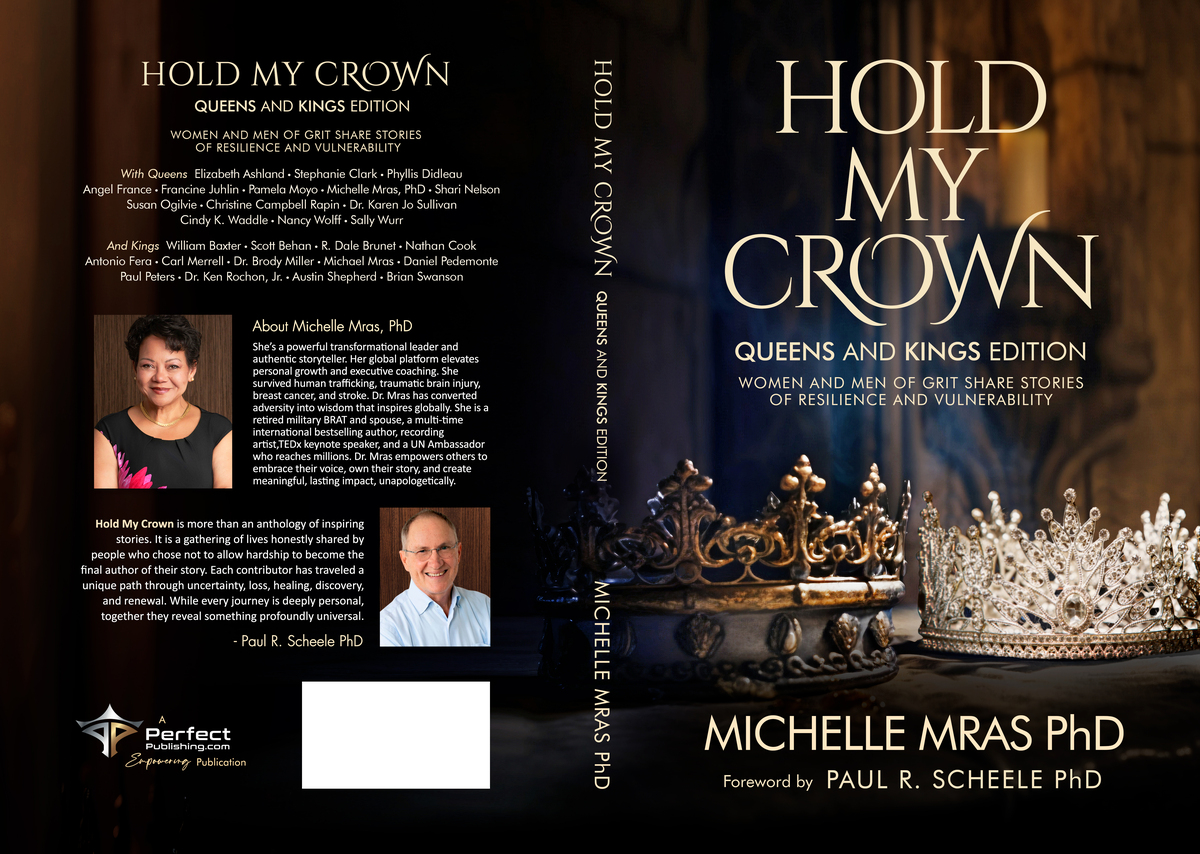 HOLD MY CROWN
QUEENS AND KINGS EDITION

WOMEN AND MEN OF GRIT SHARE STORIES
OF RESILIENCE AND VULNERABILITY

With Queens Elizabeth Ashland • Stephanie Clark • Phyllis Didleau
Angel France • Francine Juhlin • Pamela Moyo • Michelle Mras, PhD • Shari Nelson
Susan Ogilvie • Christine Campbell Rapin • Dr. Karen Jo Sullivan
Cindy K. Waddle • Nancy Wolff • Sally Wurr

And Kings William Baxter • Scott Behan • R. Dale Brunet • Nathan Cook
Antonio Fera • Carl Merrell • Dr. Brody Miller • Michael Mras • Daniel Pedemonte
Paul Peters • Dr. Ken Rochon, Jr. • Austin Shepherd • Brian Swanson

About Michelle Mras, PhD

She's a powerful transformational leader and authentic storyteller. Her global platform elevates personal growth and executive coaching. She survived human trafficking, traumatic brain injury, breast cancer, and stroke. Dr. Mras has converted adversity into wisdom that inspires globally. She is a retired military BRAT and spouse, a multi-time international bestselling author, recording artist,TEDx keynote speaker, and a UN Ambassador who reaches millions. Dr. Mras empowers others to embrace their voice, own their story, and create meaningful, lasting impact, unapologetically.

Hold My Crown is more than an anthology of inspiring stories. It is a gathering of lives honestly shared by people who chose not to allow hardship to become the final author of their story. Each contributor has traveled a unique path through uncertainty, loss, healing, discovery, and renewal. While every journey is deeply personal, together they reveal something profoundly universal.

- Paul R. Scheele PhD

A
Perfect
Publishing.com
Empowering Publication

HOLD MY CROWN QUEENS AND KINGS EDITION MICHELLE MRAS PhD

HOLD
MY
CROWN

QUEENS AND KINGS EDITION
WOMEN AND MEN OF GRIT SHARE STORIES
OF RESILIENCE AND VULNERABILITY

MICHELLE MRAS PhD
Foreword by PAUL R. SCHEELE PhD